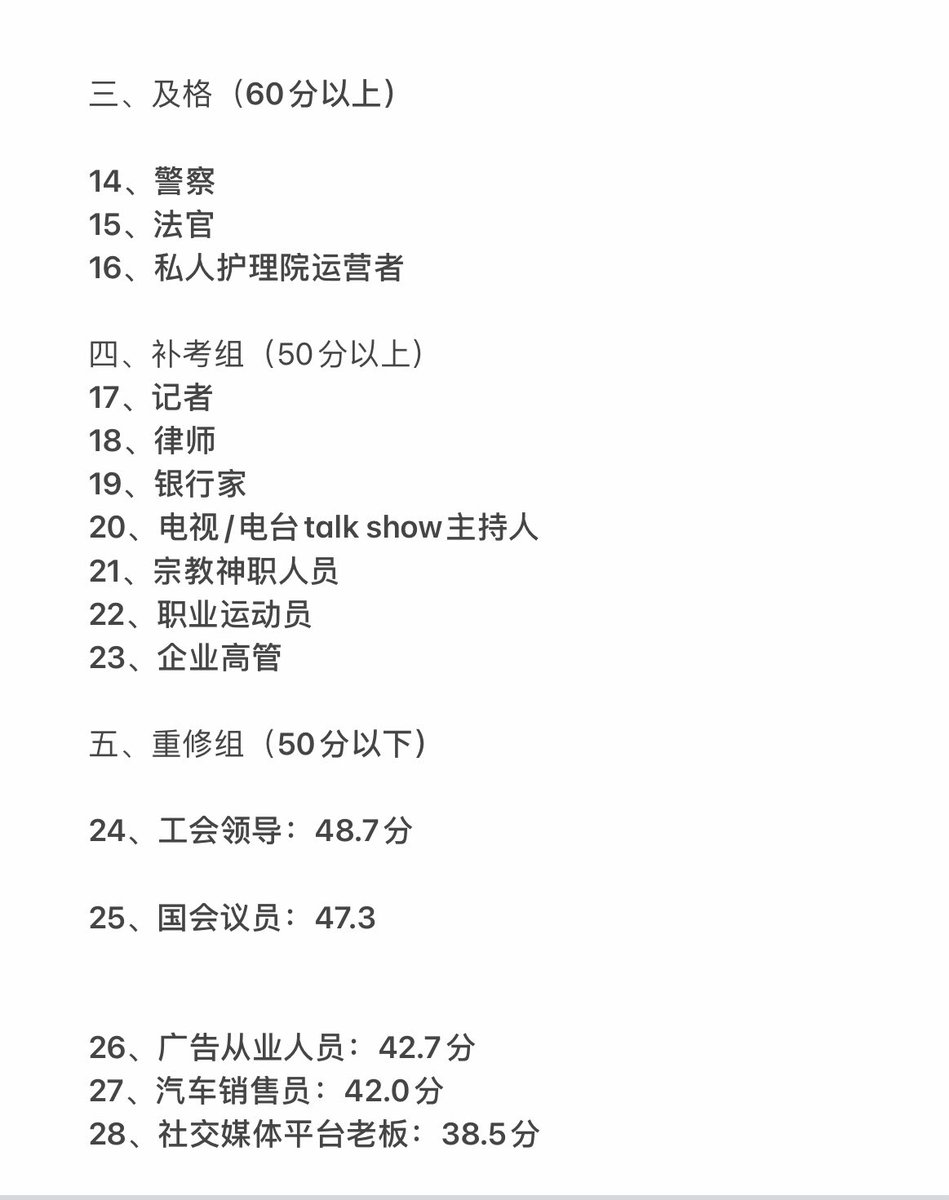 三、及格（60分以上）

14、警察
15、法官
16、私人护理院运营者

四、补考组（50分以上）
17、记者
18、律师
19、银行家
20、电视/电台talk show主持人
21、宗教神职人员
22、职业运动员
23、企业高管

五、重修组（50分以下）

24、工会领导：48.7分

25、国会议员：47.3

26、广告从业人员：42.7分
27、汽车销售员：42.0分
28、社交媒体平台老板：38.5分